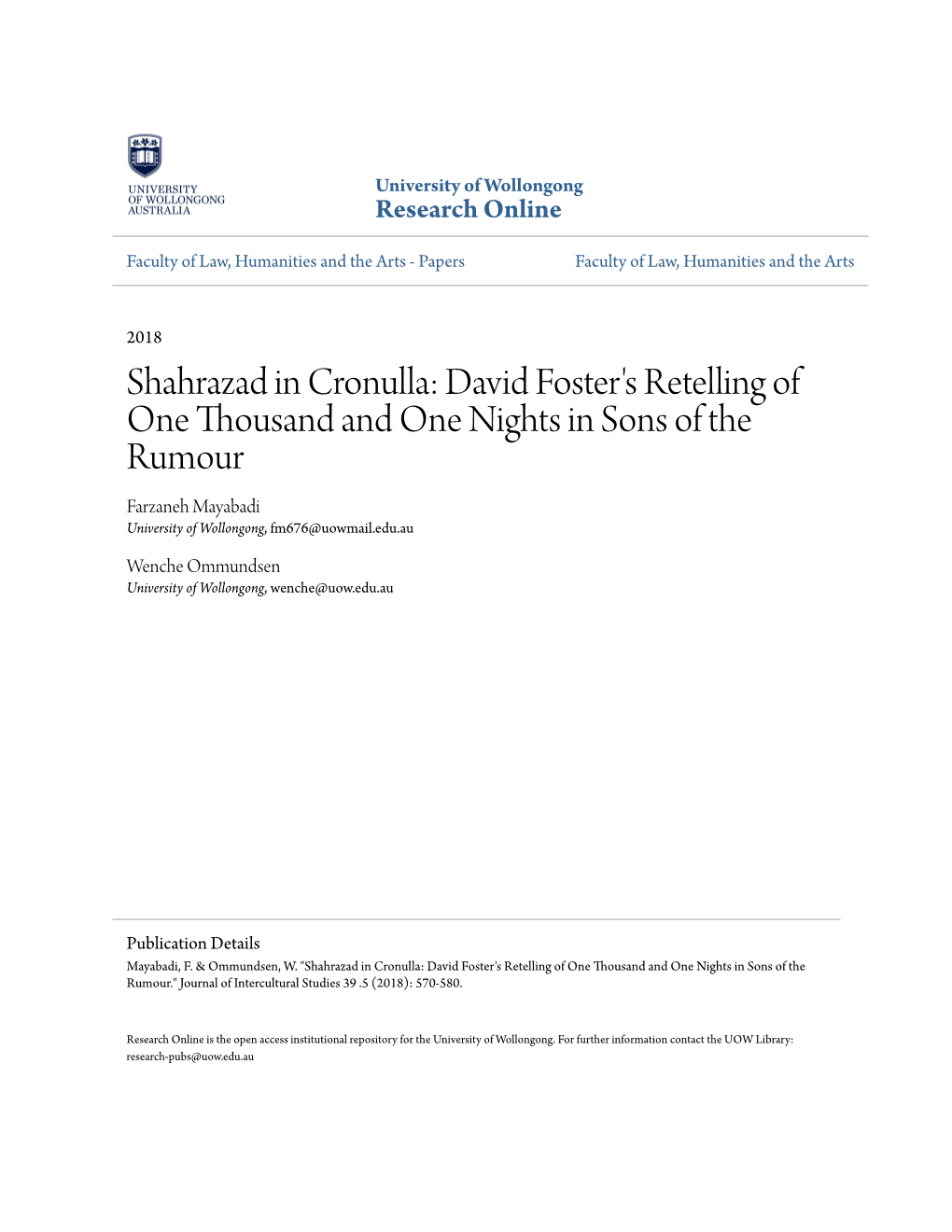 UNIVERSITY
OF WOLLONGONG
AUSTRALIA

University of Wollongong
Research Online

Faculty of Law, Humanities and the Arts - Papers

Faculty of Law, Humanities and the Arts

2018

Shahrazad in Cronulla: David Foster's Retelling of One Thousand and One Nights in Sons of the Rumour

Farzaneh Mayabadi
University of Wollongong, fm676@uowmail.edu.au

Wenche Ommundsen
University of Wollongong, wenche@uow.edu.au

Publication Details
Mayabadi, F. & Ommundsen, W. "Shahrazad in Cronulla: David Foster's Retelling of One Thousand and One Nights in Sons of the Rumour." Journal of Intercultural Studies 39 .5 (2018): 570-580.

Research Online is the open access institutional repository for the University of Wollongong. For further information contact the UOW Library: research-pubs@uow.edu.au